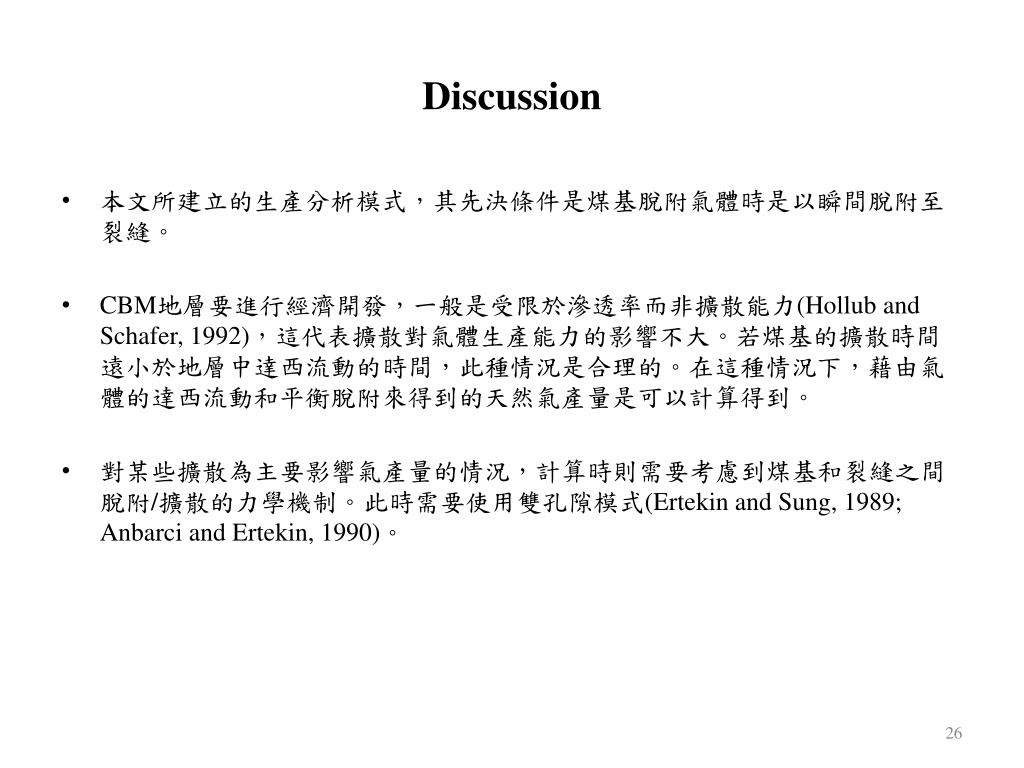 Discussion

• 本文所建立的生產分析模式，其先決條件是煤基脫附氣體時是以瞬間脫附至裂縫。

• CBM地層要進行經濟開發，一般是受限於滲透率而非擴散能力(Hollub and Schafer, 1992)，這代表擴散對氣體生產能力的影響不大。若煤基的擴散時間遠小於地層中達西流動的時間，此種情況是合理的。在這種情況下，藉由氣體的達西流動和平衡脫附來得到的天然氣產量是可以計算得到。

• 對某些擴散為主要影響氣產量的情況，計算時則需要考慮到煤基和裂縫之間脫附/擴散的力學機制。此時需要使用雙孔隙模式(Ertekin and Sung, 1989; Anbarci and Ertekin, 1990)。

26